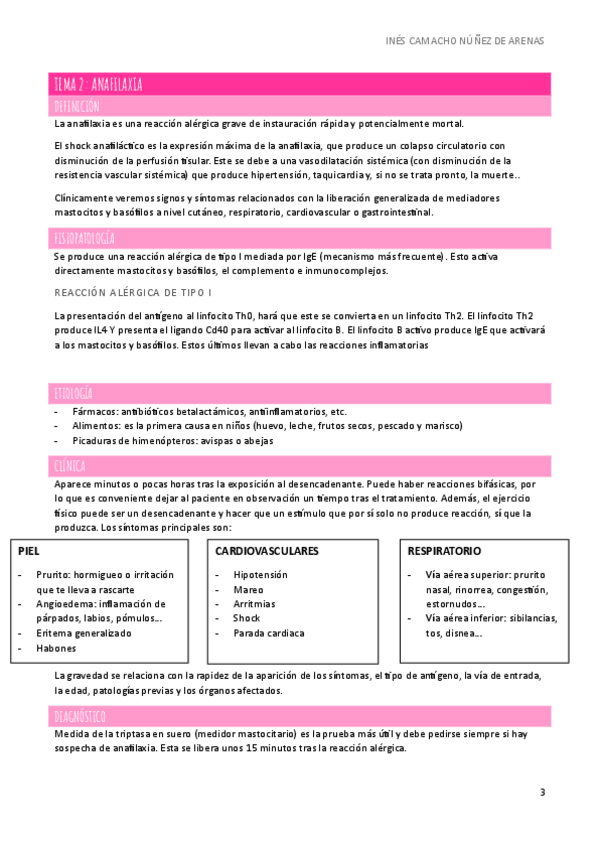 INÉS CAMACHO NÚÑEZ DE ARENAS

TEMA 2: ANAFILAXIA

DEFINICIÓN

La anafilaxia es una reacción alérgica grave de instauración rápida y potencialmente mortal.

El shock anafiláctico es la expresión máxima de la anafilaxia, que produce un colapso circulatorio con disminución de la perfusión tisular. Este se debe a una vasodilatación sistémica (con disminución de la resistencia vascular sistémica) que produce hipertensión, taquicardia y, si no se trata pronto, la muerte..

Clínicamente veremos signos y síntomas relacionados con la liberación generalizada de mediadores mastocitos y basófilos a nivel cutáneo, respiratorio, cardiovascular o gastrointestinal.

FISIOPATOLOGÍA

Se produce una reacción alérgica de tipo I mediada por IgE (mecanismo más frecuente). Esto activa directamente mastocitos y basófilos, el complemento e inmunocomplejos.

REACCIÓN ALÉRGICA DE TIPO I

La presentación del antígeno al linfocito Th0, hará que este se convierta en un linfocito Th2. El linfocito Th2 produce IL4 Y presenta el ligando Cd40 para activar al linfocito B. El linfocito B activo produce IgE que activará a los mastocitos y basófilos. Estos últimos llevan a cabo las reacciones inflamatorias

ETIOLOGÍA

- Fármacos: antibióticos betalactámicos, antiinflamatorios, etc.
- Alimentos: es la primera causa en niños (huevo, leche, frutos secos, pescado y marisco)
- Picaduras de himenópteros: avispas o abejas

CLÍNICA

Aparece minutos o pocas horas tras la exposición al desencadenante. Puede haber reacciones bifásicas, por lo que es conveniente dejar al paciente en observación un tiempo tras el tratamiento. Además, el ejercicio físico puede ser un desencadenante y hacer que un estímulo que por sí solo no produce reacción, sí que la produzca. Los síntomas principales son:

PIEL
- Prurito: hormigueo o irritación que te lleva a rascarte
- Angioedema: inflamación de párpados, labios, pómulos...
- Eritema generalizado
- Habones

CARDIOVASCULARES
- Hipotensión
- Mareo
- Arritmias
- Shock
- Parada cardiaca

RESPIRATORIO
- Vía aérea superior: prurito nasal, rinorrea, congestión, estornudos...
- Vía aérea inferior: sibilancias, tos, disnea...

La gravedad se relaciona con la rapidez de la aparición de los síntomas, el tipo de antígeno, la vía de entrada, la edad, patologías previas y los órganos afectados.

DIAGNÓSTICO

Medida de la triptasa en suero (medidor mastocitario) es la prueba más útil y debe pedirse siempre si hay sospecha de anafilaxia. Esta se libera unos 15 minutos tras la reacción alérgica.

3